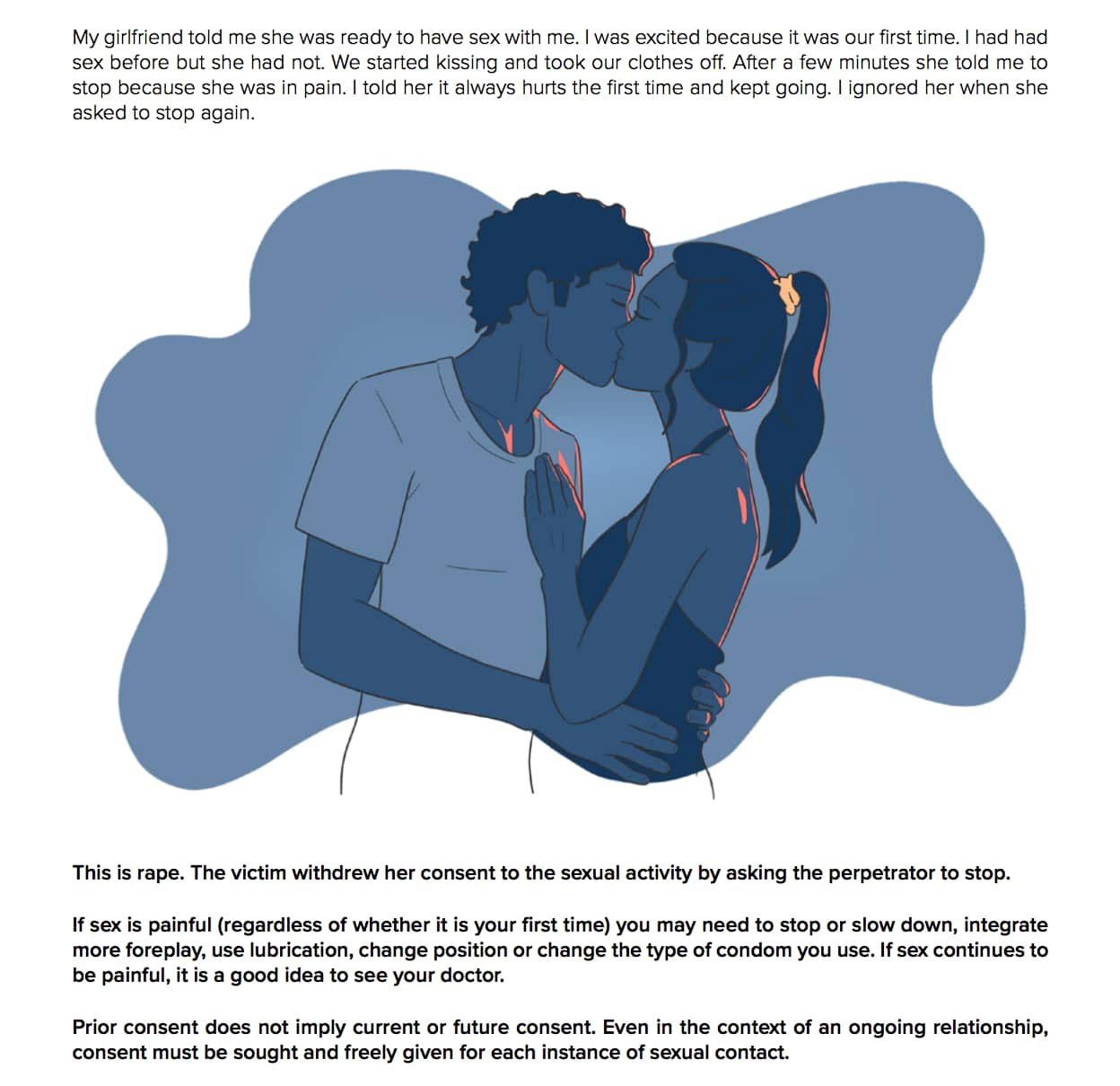 My girlfriend told me she was ready to have sex with me. I was excited because it was our first time. I had had sex before but she had not. We started kissing and took our clothes off. After a few minutes she told me to stop because she was in pain. I told her it always hurts the first time and kept going. I ignored her when she asked to stop again.

This is rape. The victim withdrew her consent to the sexual activity by asking the perpetrator to stop.

If sex is painful (regardless of whether it is your first time) you may need to stop or slow down, integrate more foreplay, use lubrication, change position or change the type of condom you use. If sex continues to be painful, it is a good idea to see your doctor.

Prior consent does not imply current or future consent. Even in the context of an ongoing relationship, consent must be sought and freely given for each instance of sexual contact.